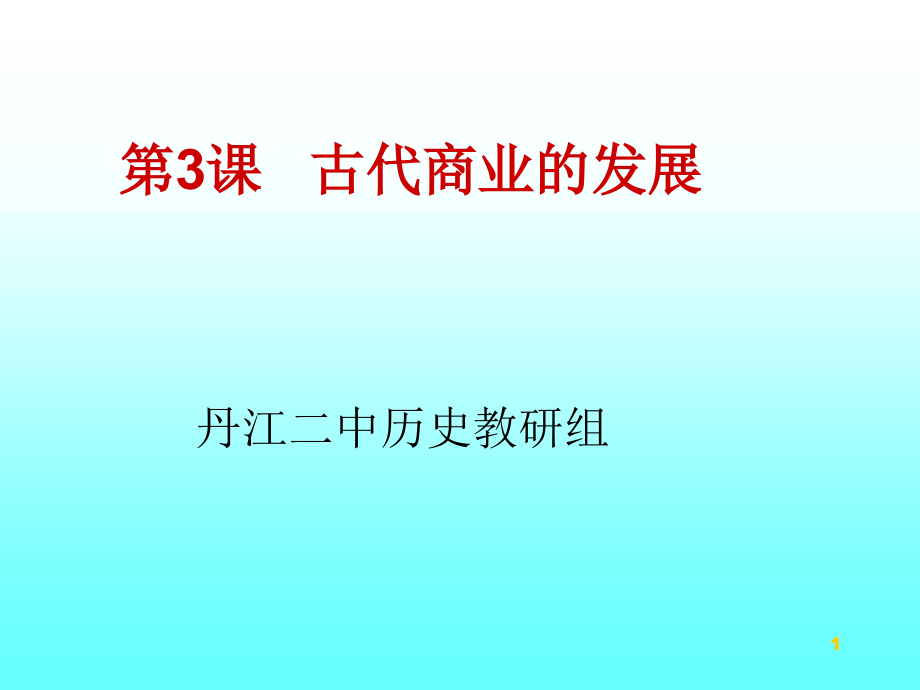 第3课　古代商业的发展

丹江二中历史教研组

1